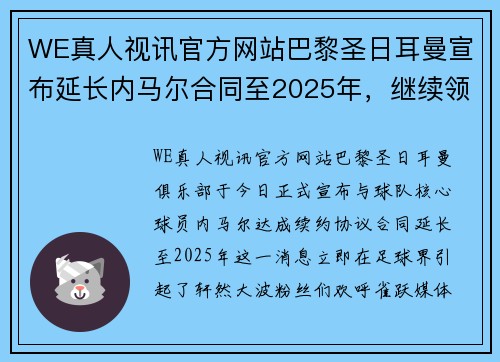 WE真人视讯官方网站巴黎圣日耳曼宣布延长内马尔合同至2025年，继续领

WE真人视讯官方网站巴黎圣日耳曼俱乐部于今日正式宣布与球队核心球员内马尔达成续约协议合同延长至2025年这一消息立即在足球界引起了轩然大波粉丝们欢呼雀跃媒体